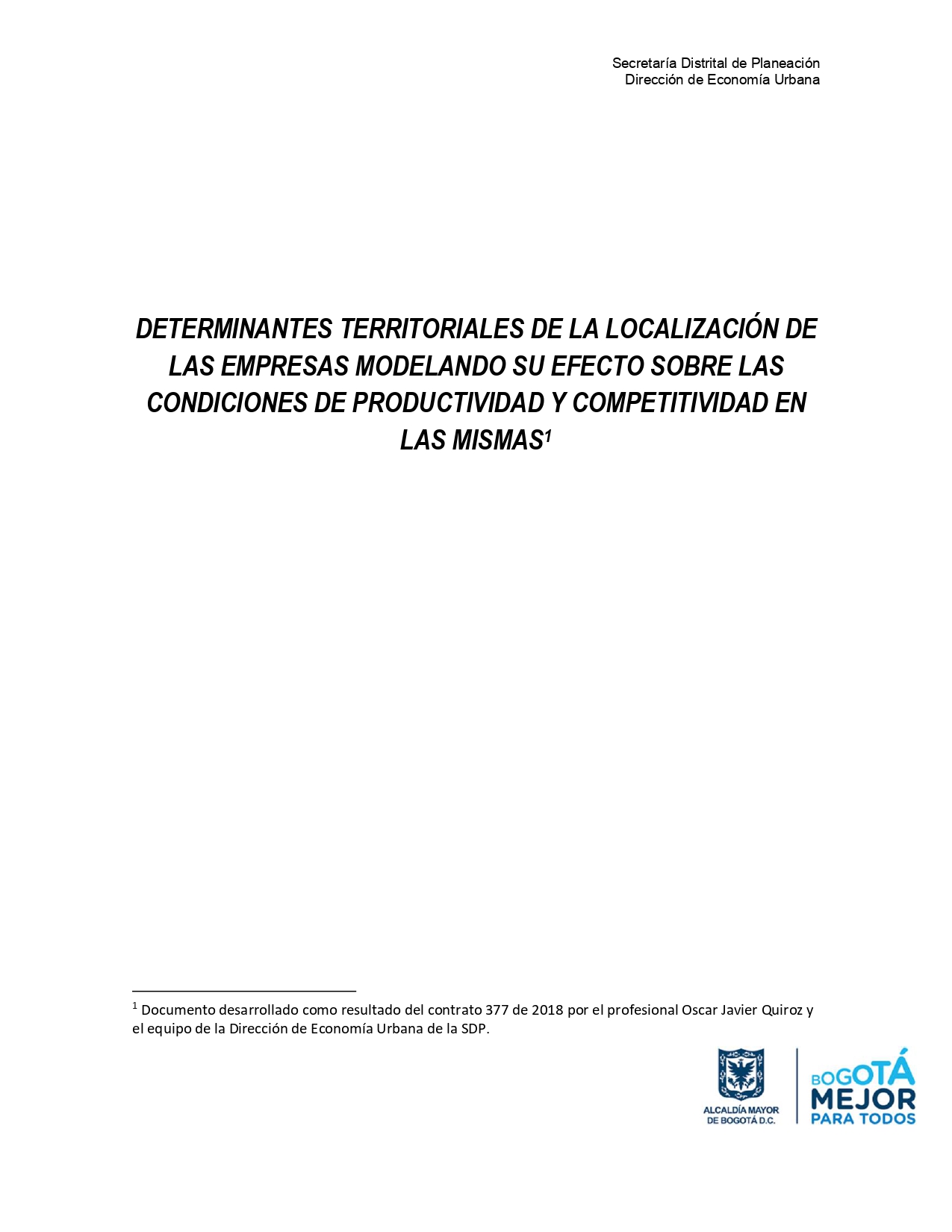 Secretaría Distrital de Planeación
Dirección de Economía Urbana

DETERMINANTES TERRITORIALES DE LA LOCALIZACIÓN DE LAS EMPRESAS MODELANDO SU EFECTO SOBRE LAS CONDICIONES DE PRODUCTIVIDAD Y COMPETITIVIDAD EN LAS MISMAS$^1$

$^1$ Documento desarrollado como resultado del contrato 377 de 2018 por el profesional Oscar Javier Quiroz y el equipo de la Dirección de Economía Urbana de la SDP.

ALCALDÍA MAYOR DE BOGOTÁ D.C.

BOGOTÁ MEJOR PARA TODOS